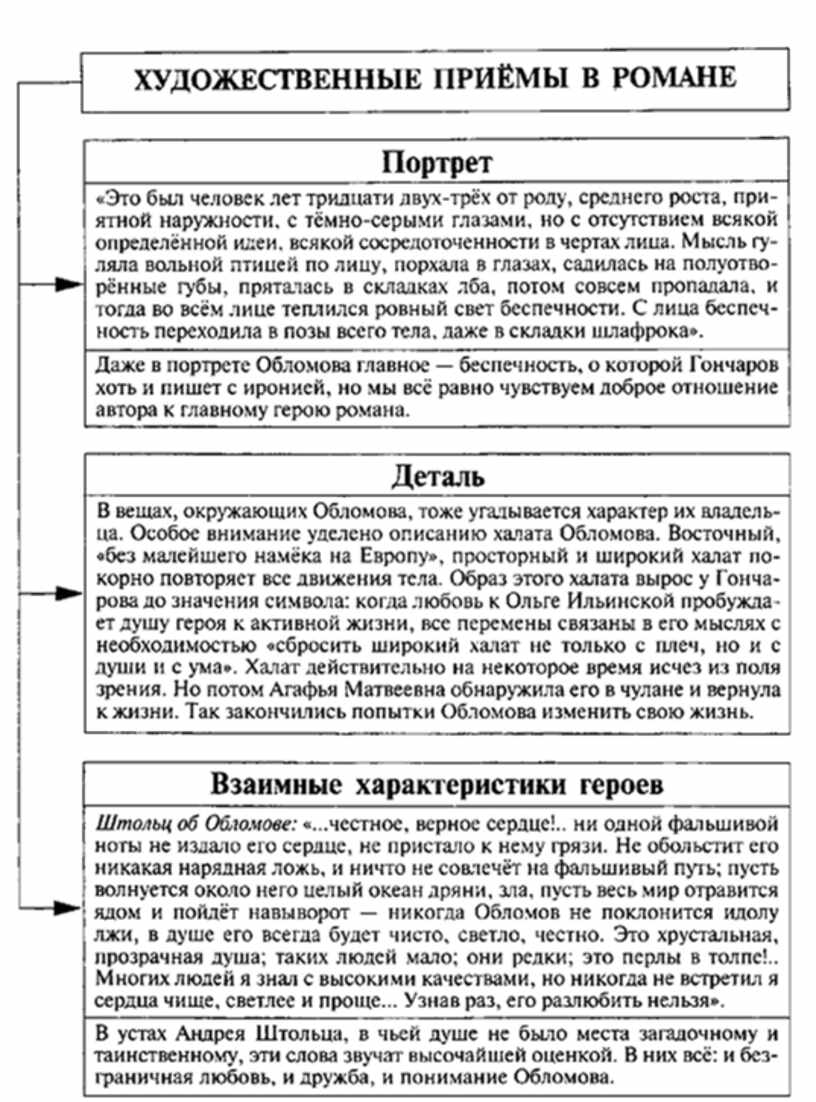 ХУДОЖЕСТВЕННЫЕ ПРИЁМЫ В РОМАНЕ

Портрет

«Это был человек лет тридцати двух-трёх от роду, среднего роста, приятной наружности, с тёмно-серыми глазами, но с отсутствием всякой определённой идеи, всякой сосредоточенности в чертах лица. Мысль гуляла вольной птицей по лицу, порхала в глазах, садилась на полуотворённые губы, пряталась в складках лба, потом совсем пропадала, и тогда во всём лице теплился ровный свет беспечности. С лица беспечность переходила в позы всего тела, даже в складки шлафрока».

Даже в портрете Обломова главное — беспечность, о которой Гончаров хоть и пишет с иронией, но мы всё равно чувствуем доброе отношение автора к главному герою романа.

Деталь

В вещах, окружающих Обломова, тоже угадывается характер их владельца. Особое внимание уделено описанию халата Обломова. Восточный, «без малейшего намёка на Европу», просторный и широкий халат покорно повторяет все движения тела. Образ этого халата вырос у Гончарова до значения символа: когда любовь к Ольге Ильинской пробуждает душу героя к активной жизни, все перемены связаны в его мыслях с необходимостью «сбросить широкий халат не только с плеч, но и с души и с ума». Халат действительно на некоторое время исчез из поля зрения. Но потом Агафья Матвеевна обнаружила его в чулане и вернула к жизни. Так закончились попытки Обломова изменить свою жизнь.

Взаимные характеристики героев

Штольц об Обломове: «...честное, верное сердце!.. ни одной фальшивой ноты не издало его сердце, не пристало к нему грязи. Не обольстит его никакая нарядная ложь, и ничто не совлечёт на фальшивый путь; пусть волнуется около него целый океан дряни, зла, пусть весь мир отравится ядом и пойдёт навыворот — никогда Обломов не поклонится идолу лжи, в душе его всегда будет чисто, светло, честно. Это хрустальная, прозрачная душа; таких людей мало; они редки; это перлы в толпе!.. Многих людей я знал с высокими качествами, но никогда не встретил я сердца чище, светлее и проще... Узнав раз, его разлюбить нельзя».

В устах Андрея Штольца, в чьей душе не было места загадочному и таинственному, эти слова звучат высочайшей оценкой. В них всё: и безграничная любовь, и дружба, и понимание Обломова.